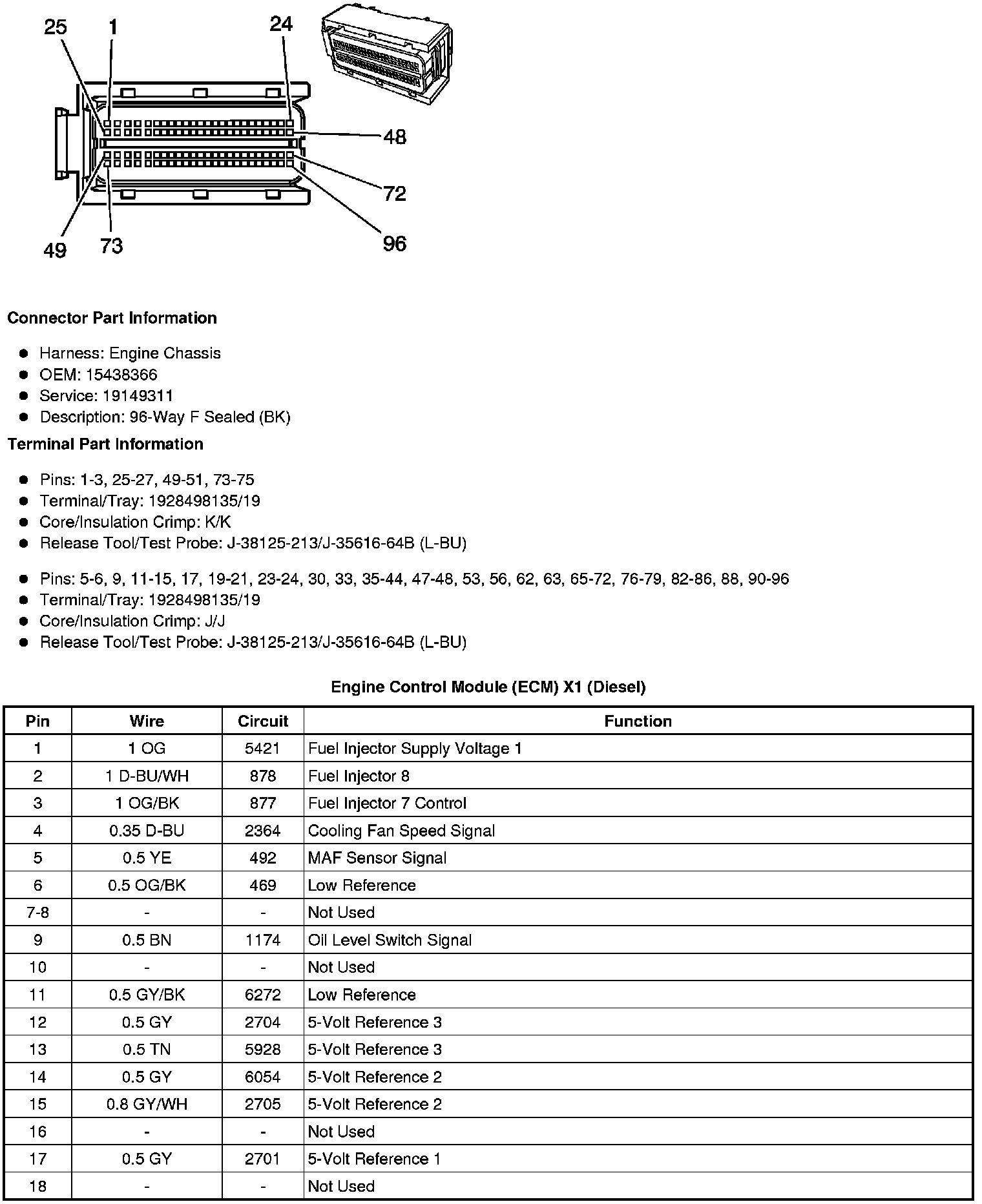 25 1 24

48

72

49 73 96

**Connector Part Information**

- Harness: Engine Chassis
- OEM: 15438366
- Service: 19149311
- Description: 96-Way F Sealed (BK)

**Terminal Part Information**

- Pins: 1-3, 25-27, 49-51, 73-75
- Terminal/Tray: 1928498135/19
- Core/Insulation Crimp: K/K
- Release Tool/Test Probe: J-38125-213/J-35616-64B (L-BU)

- Pins: 5-6, 9, 11-15, 17, 19-21, 23-24, 30, 33, 35-44, 47-48, 53, 56, 62, 63, 65-72, 76-79, 82-86, 88, 90-96
- Terminal/Tray: 1928498135/19
- Core/Insulation Crimp: J/J
- Release Tool/Test Probe: J-38125-213/J-35616-64B (L-BU)

**Engine Control Module (ECM) X1 (Diesel)**

| Pin | Wire | Circuit | Function |
|---|---|---|---|
| 1 | 1 OG | 5421 | Fuel Injector Supply Voltage 1 |
| 2 | 1 D-BU/WH | 878 | Fuel Injector 8 |
| 3 | 1 OG/BK | 877 | Fuel Injector 7 Control |
| 4 | 0.35 D-BU | 2364 | Cooling Fan Speed Signal |
| 5 | 0.5 YE | 492 | MAF Sensor Signal |
| 6 | 0.5 OG/BK | 469 | Low Reference |
| 7-8 | - | - | Not Used |
| 9 | 0.5 BN | 1174 | Oil Level Switch Signal |
| 10 | - | - | Not Used |
| 11 | 0.5 GY/BK | 6272 | Low Reference |
| 12 | 0.5 GY | 2704 | 5-Volt Reference 3 |
| 13 | 0.5 TN | 5928 | 5-Volt Reference 3 |
| 14 | 0.5 GY | 6054 | 5-Volt Reference 2 |
| 15 | 0.8 GY/WH | 2705 | 5-Volt Reference 2 |
| 16 | - | - | Not Used |
| 17 | 0.5 GY | 2701 | 5-Volt Reference 1 |
| 18 | - | - | Not Used |